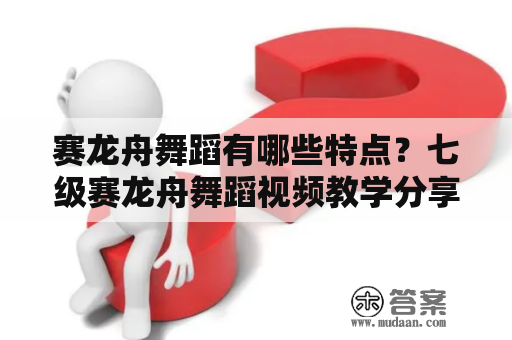 赛龙舟舞蹈有哪些特点？七级赛龙舟舞蹈视频教学分享

木 答案
www.mudaan.com